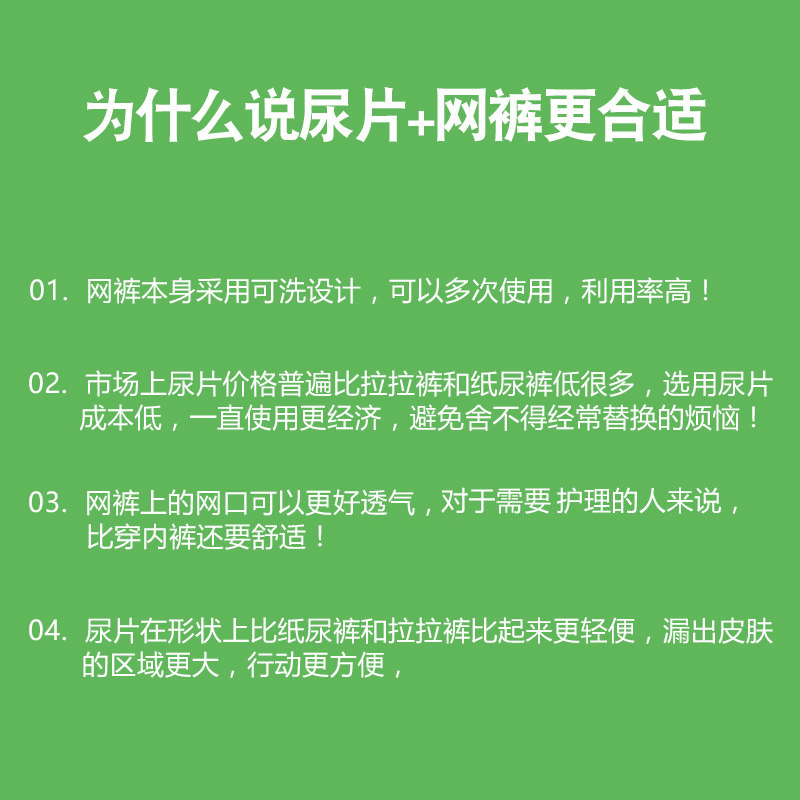 为什么说尿片+网裤更合适

01. 网裤本身采用可洗设计，可以多次使用，利用率高！

02. 市场上尿片价格普遍比拉拉裤和纸尿裤低很多，选用尿片成本低，一直使用更经济，避免舍不得经常替换的烦恼！

03. 网裤上的网口可以更好透气，对于需要 护理的人来说，比穿内裤还要舒适！

04. 尿片在形状上比纸尿裤和拉拉裤比起来更轻便，漏出皮肤的区域更大，行动更方便，